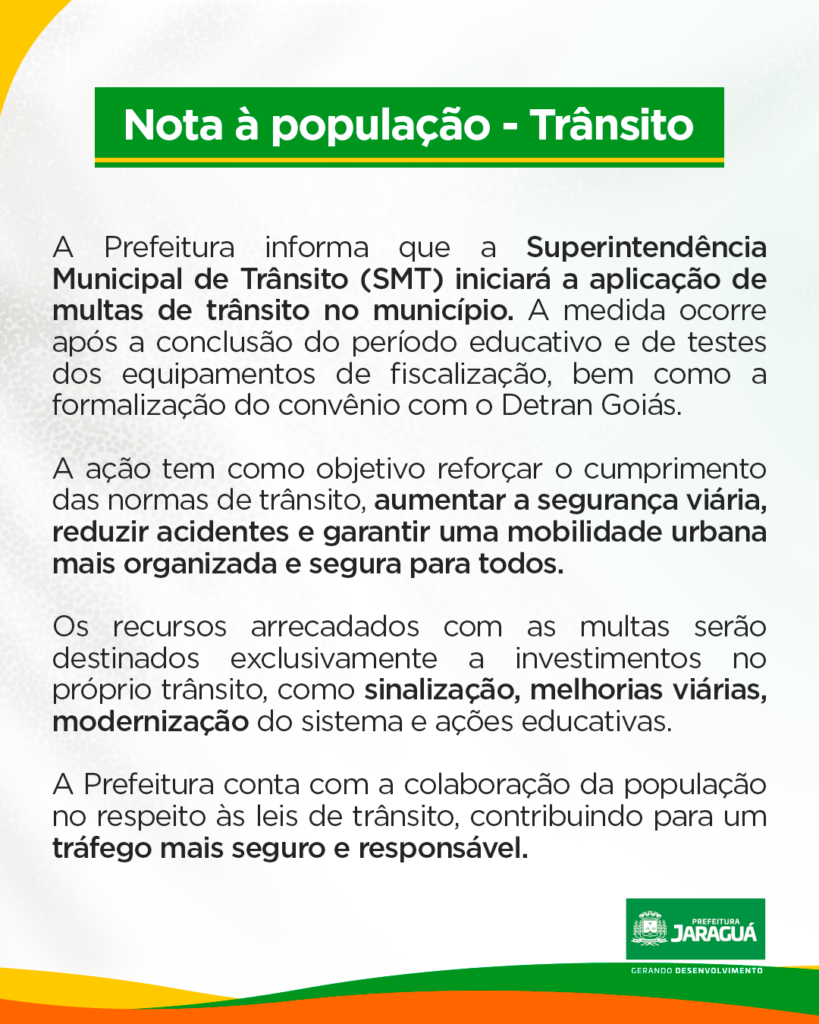 Nota à população - Trânsito

A Prefeitura informa que a Superintendência Municipal de Trânsito (SMT) iniciará a aplicação de multas de trânsito no município. A medida ocorre após a conclusão do período educativo e de testes dos equipamentos de fiscalização, bem como a formalização do convênio com o Detran Goiás.

A ação tem como objetivo reforçar o cumprimento das normas de trânsito, aumentar a segurança viária, reduzir acidentes e garantir uma mobilidade urbana mais organizada e segura para todos.

Os recursos arrecadados com as multas serão destinados exclusivamente a investimentos no próprio trânsito, como sinalização, melhorias viárias, modernização do sistema e ações educativas.

A Prefeitura conta com a colaboração da população no respeito às leis de trânsito, contribuindo para um tráfego mais seguro e responsável.

PREFEITURA JARAGUÁ
GERANDO DESENVOLVIMENTO